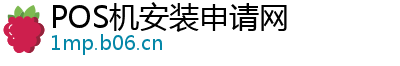 POS机安装申请网
1mp.b06.cn